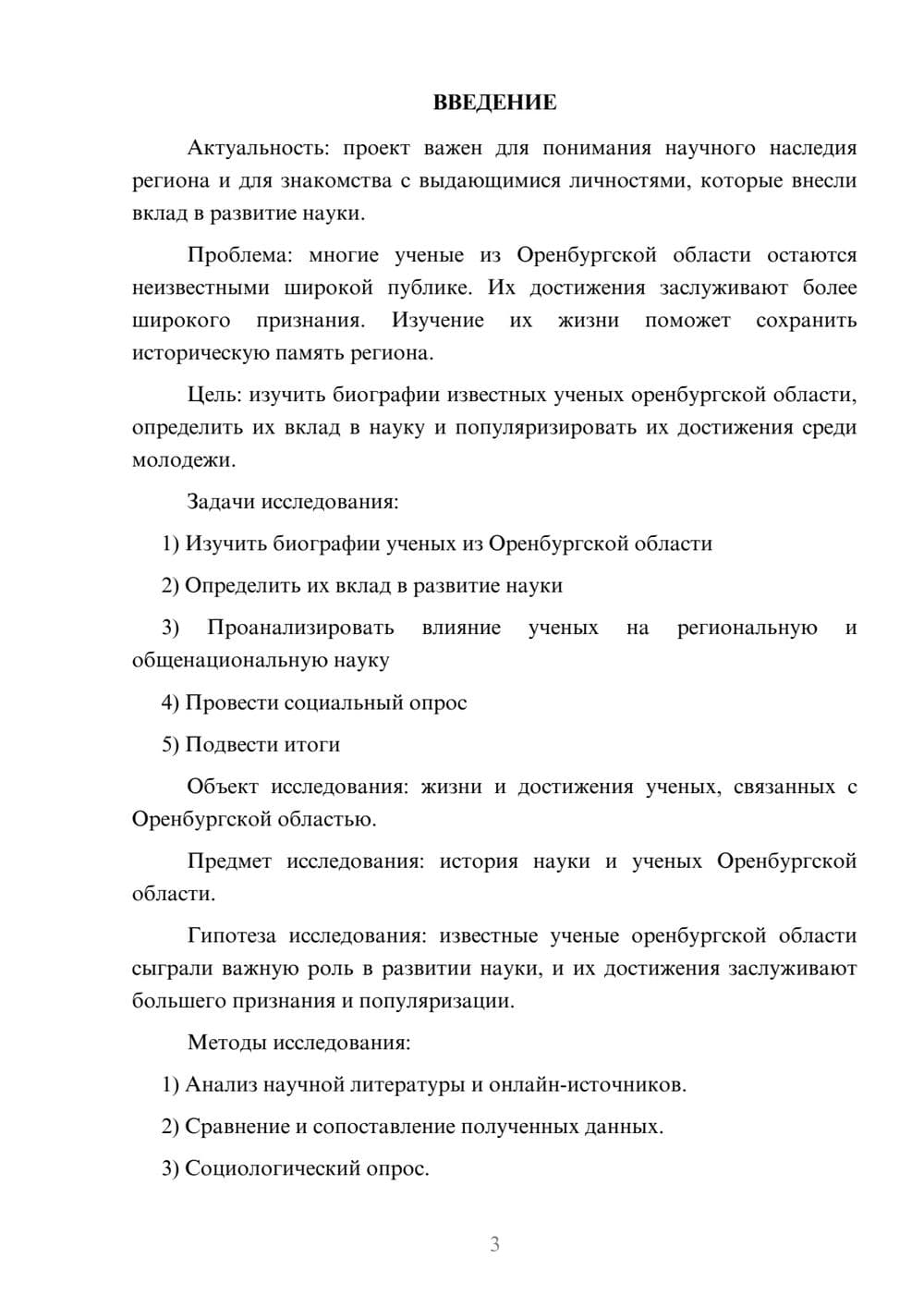 ВВЕДЕНИЕ

Актуальность: проект важен для понимания научного наследия региона и для знакомства с выдающимися личностями, которые внесли вклад в развитие науки.

Проблема: многие ученые из Оренбургской области остаются неизвестными широкой публике. Их достижения заслуживают более широкого признания. Изучение их жизни поможет сохранить историческую память региона.

Цель: изучить биографии известных ученых оренбургской области, определить их вклад в науку и популяризировать их достижения среди молодежи.

Задачи исследования:

1) Изучить биографии ученых из Оренбургской области

2) Определить их вклад в развитие науки

3) Проанализировать влияние ученых на региональную и общенациональную науку

4) Провести социальный опрос

5) Подвести итоги

Объект исследования: жизни и достижения ученых, связанных с Оренбургской областью.

Предмет исследования: история науки и ученых Оренбургской области.

Гипотеза исследования: известные ученые оренбургской области сыграли важную роль в развитии науки, и их достижения заслуживают большего признания и популяризации.

Методы исследования:

1) Анализ научной литературы и онлайн-источников.

2) Сравнение и сопоставление полученных данных.

3) Социологический опрос.

3